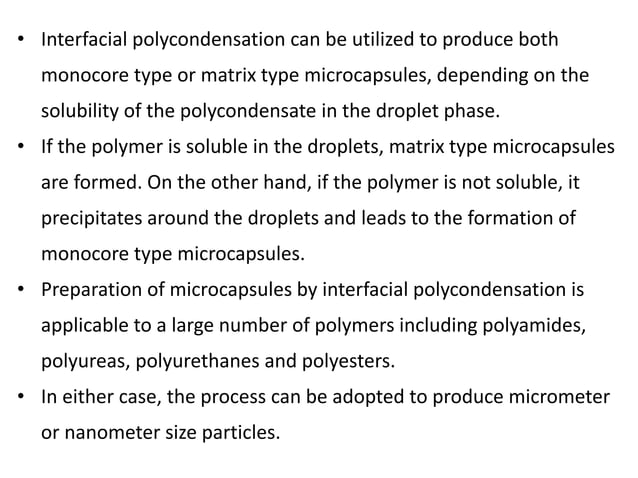 • Interfacial polycondensation can be utilized to produce both monocore type or matrix type microcapsules, depending on the solubility of the polycondensate in the droplet phase.
• If the polymer is soluble in the droplets, matrix type microcapsules are formed. On the other hand, if the polymer is not soluble, it precipitates around the droplets and leads to the formation of monocore type microcapsules.
• Preparation of microcapsules by interfacial polycondensation is applicable to a large number of polymers including polyamides, polyureas, polyurethanes and polyesters.
• In either case, the process can be adopted to produce micrometer or nanometer size particles.